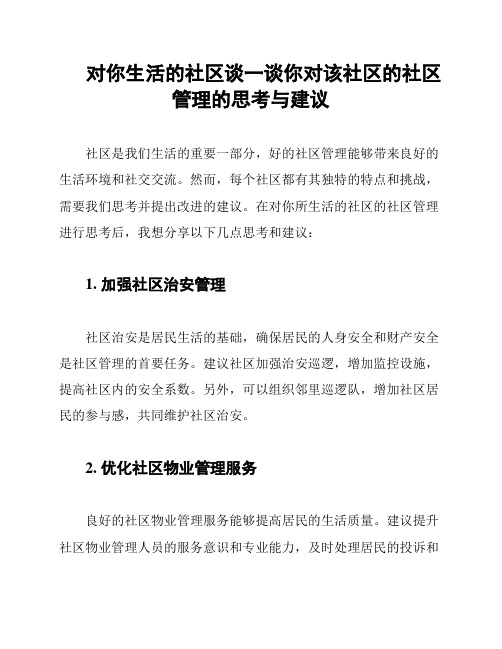 对你生活的社区谈一谈你对该社区的社区管理的思考与建议

社区是我们生活的重要一部分，好的社区管理能够带来良好的生活环境和社交交流。然而，每个社区都有其独特的特点和挑战，需要我们思考并提出改进的建议。在对你所生活的社区的社区管理进行思考后，我想分享以下几点思考和建议：

1. 加强社区治安管理

社区治安是居民生活的基础，确保居民的人身安全和财产安全是社区管理的首要任务。建议社区加强治安巡逻，增加监控设施，提高社区内的安全系数。另外，可以组织邻里巡逻队，增加社区居民的参与感，共同维护社区治安。

2. 优化社区物业管理服务

良好的社区物业管理服务能够提高居民的生活质量。建议提升社区物业管理人员的服务意识和专业能力，及时处理居民的投诉和